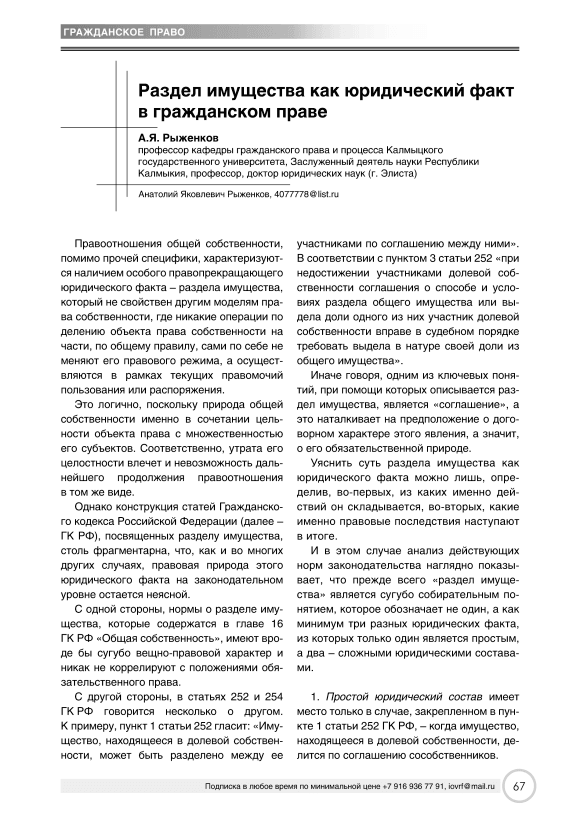 ГРАЖДАНСКОЕ ПРАВО

Раздел имущества как юридический факт в гражданском праве

А.Я. Рыженков
профессор кафедры гражданского права и процесса Калмыцкого государственного университета, Заслуженный деятель науки Республики Калмыкия, профессор, доктор юридических наук (г. Элиста)

Анатолий Яковлевич Рыженков, 4077778@list.ru

Правоотношения общей собственности, помимо прочей специфики, характеризуются наличием особого правопрекращающего юридического факта – раздела имущества, который не свойствен другим моделям права собственности, где никакие операции по делению объекта права собственности на части, по общему правилу, сами по себе не меняют его правового режима, а осуществляются в рамках текущих правомочий пользования или распоряжения.

Это логично, поскольку природа общей собственности именно в сочетании цельности объекта права с множественностью его субъектов. Соответственно, утрата его целостности влечет и невозможность дальнейшего продолжения правоотношения в том же виде.

Однако конструкция статей Гражданского кодекса Российской Федерации (далее – ГК РФ), посвященных разделу имущества, столь фрагментарна, что, как и во многих других случаях, правовая природа этого юридического факта на законодательном уровне остается неясной.

С одной стороны, нормы о разделе имущества, которые содержатся в главе 16 ГК РФ «Общая собственность», имеют вроде бы сугубо вещно-правовой характер и никак не коррелируют с положениями обязательственного права.

С другой стороны, в статьях 252 и 254 ГК РФ говорится несколько о другом. К примеру, пункт 1 статьи 252 гласит: «Имущество, находящееся в долевой собственности, может быть разделено между ее участниками по соглашению между ними». В соответствии с пунктом 3 статьи 252 «при недостижении участниками долевой собственности соглашения о способе и условиях раздела общего имущества или выдела доли одного из них участник долевой собственности вправе в судебном порядке требовать выдела в натуре своей доли из общего имущества».

Иначе говоря, одним из ключевых понятий, при помощи которых описывается раздел имущества, является «соглашение», а это наталкивает на предположение о договорном характере этого явления, а значит, о его обязательственной природе.

Уяснить суть раздела имущества как юридического факта можно лишь, определив, во-первых, из каких именно действий он складывается, во-вторых, какие именно правовые последствия наступают в итоге.

И в этом случае анализ действующих норм законодательства наглядно показывает, что прежде всего «раздел имущества» является сугубо собирательным понятием, которое обозначает не один, а как минимум три разных юридических факта, из которых только один является простым, а два – сложными юридическими составами.

1. Простой юридический состав имеет место только в случае, закрепленном в пункте 1 статьи 252 ГК РФ, – когда имущество, находящееся в долевой собственности, делится по соглашению сособственников.

Подписка в любое время по минимальной цене +7 916 936 77 91, iovrf@mail.ru 67